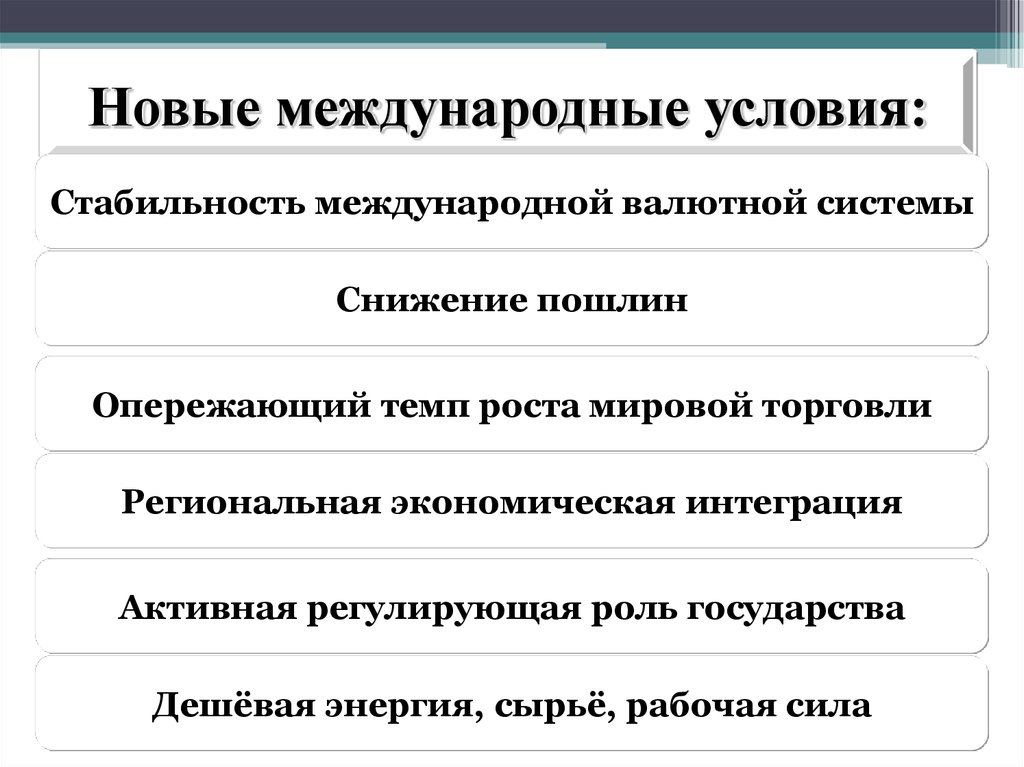 Новые международные условия:

Стабильность международной валютной системы

Снижение пошлин

Опережающий темп роста мировой торговли

Региональная экономическая интеграция

Активная регулирующая роль государства

Дешёвая энергия, сырьё, рабочая сила